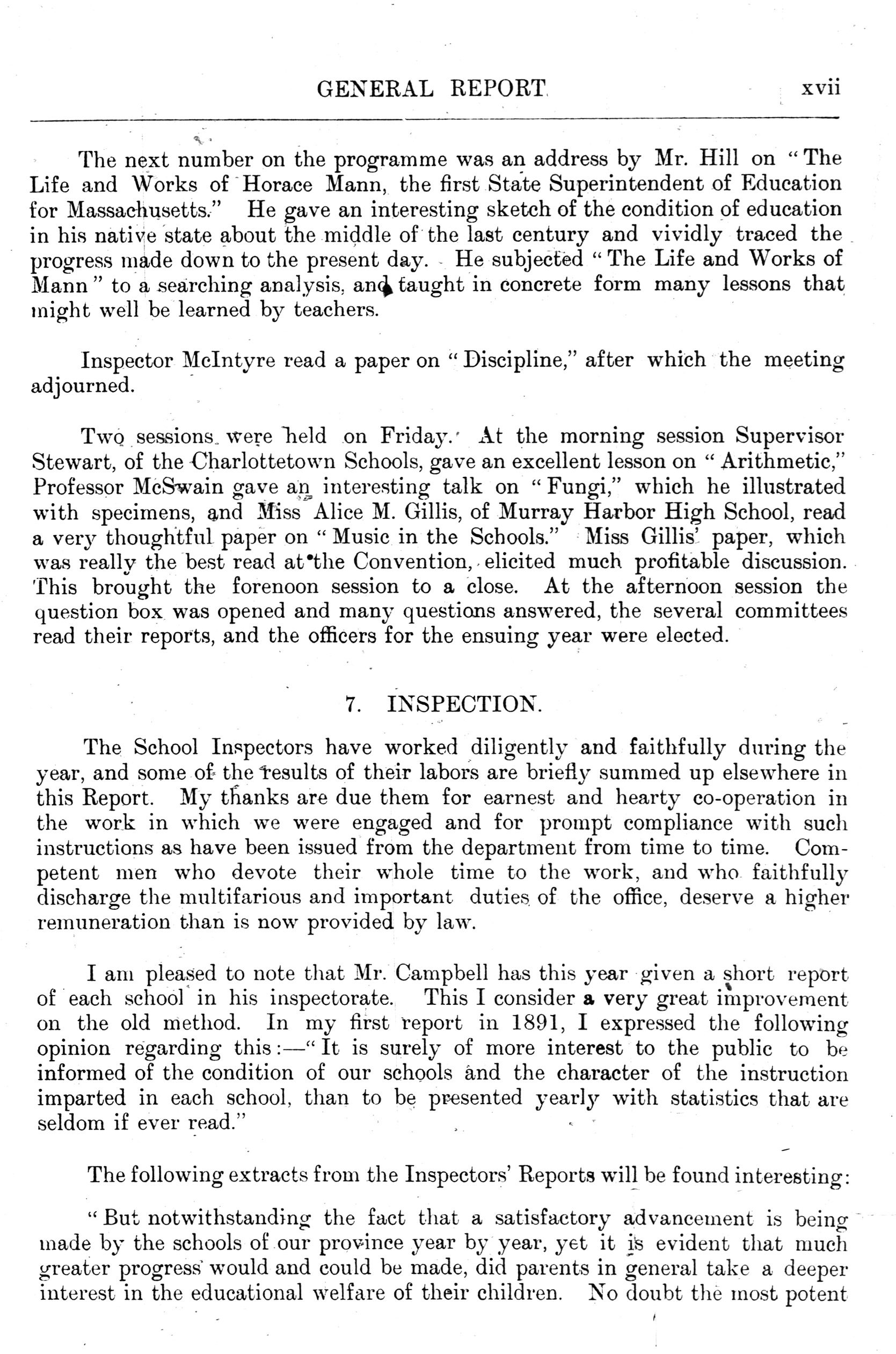 GENERAL REPORT. xvii

The next number on the programme was an address by Mr. Hill on "The Life and Works of Horace Mann, the first State Superintendent of Education for Massachusetts." He gave an interesting sketch of the condition of education in his native state about the middle of the last century and vividly traced the progress made down to the present day. He subjected "The Life and Works of Mann" to a searching analysis, and taught in concrete form many lessons that might well be learned by teachers.

Inspector McIntyre read a paper on "Discipline," after which the meeting adjourned.

Two sessions were held on Friday. At the morning session Supervisor Stewart, of the Charlottetown Schools, gave an excellent lesson on "Arithmetic," Professor McSwain gave an interesting talk on "Fungi," which he illustrated with specimens, and Miss Alice M. Gillis, of Murray Harbor High School, read a very thoughtful paper on "Music in the Schools." Miss Gillis' paper, which was really the best read at the Convention, elicited much profitable discussion. This brought the forenoon session to a close. At the afternoon session the question box was opened and many questions answered, the several committees read their reports, and the officers for the ensuing year were elected.

7. INSPECTION.

The School Inspectors have worked diligently and faithfully during the year, and some of the results of their labors are briefly summed up elsewhere in this Report. My thanks are due them for earnest and hearty co-operation in the work in which we were engaged and for prompt compliance with such instructions as have been issued from the department from time to time. Competent men who devote their whole time to the work, and who faithfully discharge the multifarious and important duties of the office, deserve a higher remuneration than is now provided by law.

I am pleased to note that Mr. Campbell has this year given a short report of each school in his inspectorate. This I consider a very great improvement on the old method. In my first report in 1891, I expressed the following opinion regarding this:—"It is surely of more interest to the public to be informed of the condition of our schools and the character of the instruction imparted in each school, than to be presented yearly with statistics that are seldom if ever read."

The following extracts from the Inspectors' Reports will be found interesting:

"But notwithstanding the fact that a satisfactory advancement is being made by the schools of our province year by year, yet it is evident that much greater progress would and could be made, did parents in general take a deeper interest in the educational welfare of their children. No doubt the most potent